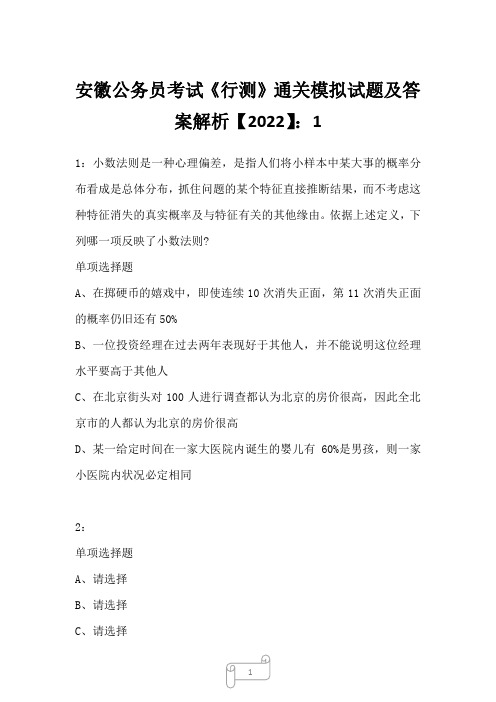 安徽公务员考试《行测》通关模拟试题及答案解析【2022】：1

1：小数法则是一种心理偏差，是指人们将小样本中某大事的概率分布看成是总体分布，抓住问题的某个特征直接推断结果，而不考虑这种特征消失的真实概率及与特征有关的其他缘由。依据上述定义，下列哪一项反映了小数法则?

单项选择题

A、在掷硬币的嬉戏中，即使连续 10 次消失正面，第 11 次消失正面的概率仍旧还有 50%

B、一位投资经理在过去两年表现好于其他人，并不能说明这位经理水平要高于其他人

C、在北京街头对 100 人进行调查都认为北京的房价很高，因此全北京市的人都认为北京的房价很高

D、某一给定时间在一家大医院内诞生的婴儿有 60%是男孩，则一家小医院内状况必定相同

2：

单项选择题

A、请选择

B、请选择

C、请选择

1